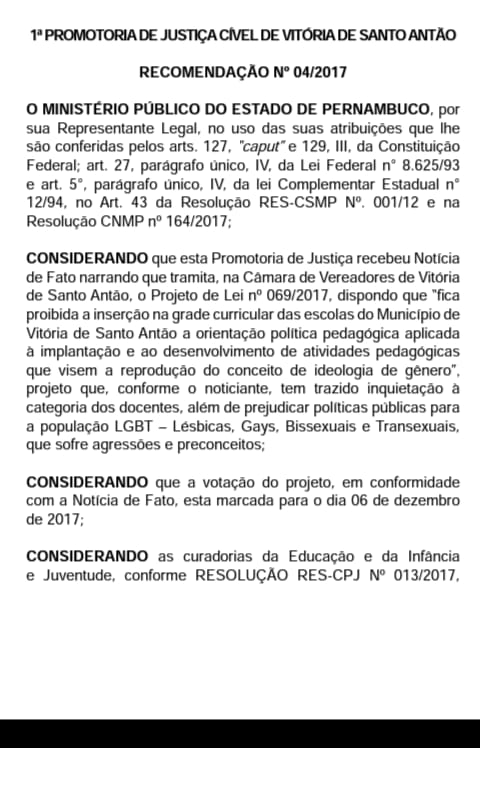 1ª PROMOTORIA DE JUSTIÇA CÍVEL DE VITÓRIA DE SANTO ANTÃO

RECOMENDAÇÃO Nº 04/2017

O MINISTÉRIO PÚBLICO DO ESTADO DE PERNAMBUCO, por sua Representante Legal, no uso das suas atribuições que lhe são conferidas pelos arts. 127, "caput" e 129, III, da Constituição Federal; art. 27, parágrafo único, IV, da Lei Federal n° 8.625/93 e art. 5°, parágrafo único, IV, da lei Complementar Estadual n° 12/94, no Art. 43 da Resolução RES-CSMP Nº. 001/12 e na Resolução CNMP nº 164/2017;

CONSIDERANDO que esta Promotoria de Justiça recebeu Notícia de Fato narrando que tramita, na Câmara de Vereadores de Vitória de Santo Antão, o Projeto de Lei nº 069/2017, dispondo que "fica proibida a inserção na grade curricular das escolas do Município de Vitória de Santo Antão a orientação política pedagógica aplicada à implantação e ao desenvolvimento de atividades pedagógicas que visem a reprodução do conceito de ideologia de gênero", projeto que, conforme o noticiante, tem trazido inquietação à categoria dos docentes, além de prejudicar políticas públicas para a população LGBT – Lésbicas, Gays, Bissexuais e Transexuais, que sofre agressões e preconceitos;

CONSIDERANDO que a votação do projeto, em conformidade com a Notícia de Fato, esta marcada para o dia 06 de dezembro de 2017;

CONSIDERANDO as curadorias da Educação e da Infância e Juventude, conforme RESOLUÇÃO RES-CPJ Nº 013/2017,